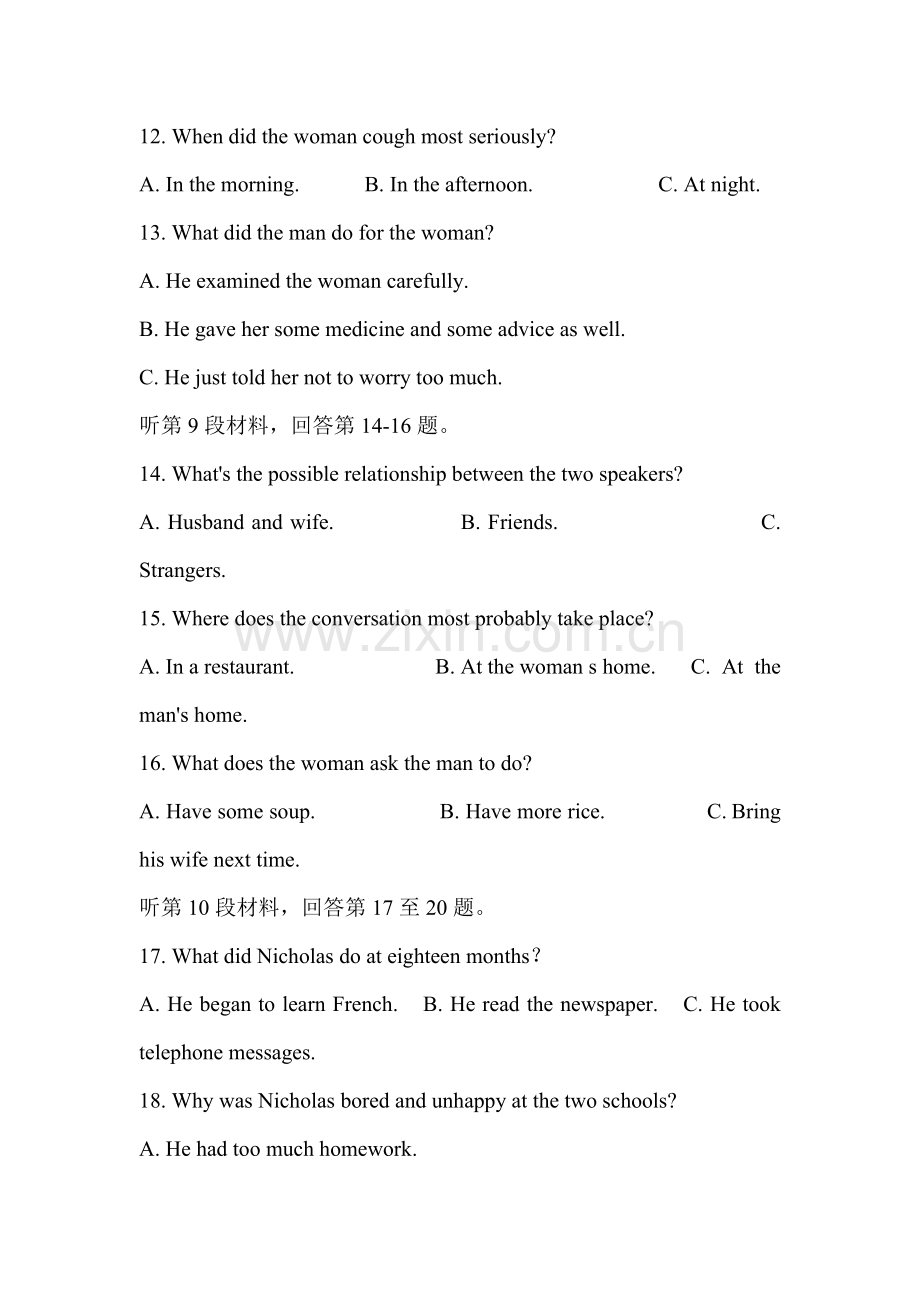 12. When did the woman cough most seriously?

A. In the morning.   B. In the afternoon.   C. At night.

13. What did the man do for the woman?

A. He examined the woman carefully.

B. He gave her some medicine and some advice as well.

C. He just told her not to worry too much.

听第9段材料，回答第14-16题。

14. What's the possible relationship between the two speakers?

A. Husband and wife.   B. Friends.   C. Strangers.

15. Where does the conversation most probably take place?

A. In a restaurant.   B. At the woman s home.   C. At the man's home.

16. What does the woman ask the man to do?

A. Have some soup.   B. Have more rice.   C. Bring his wife next time.

听第10段材料，回答第17至20题。

17. What did Nicholas do at eighteen months？

A. He began to learn French.   B. He read the newspaper.   C. He took telephone messages.

18. Why was Nicholas bored and unhappy at the two schools?

A. He had too much homework.

www.zixin.com.cn